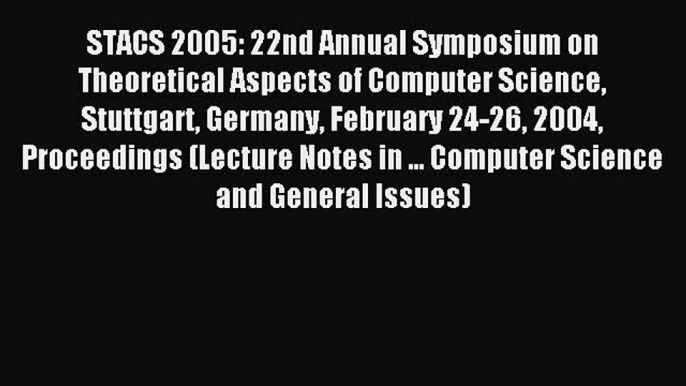 STACS 2005: 22nd Annual Symposium on Theoretical Aspects of Computer Science, Stuttgart, Germany, February 24-26, 2004, Proceedings (Lecture Notes in ... Computer Science and General Issues)